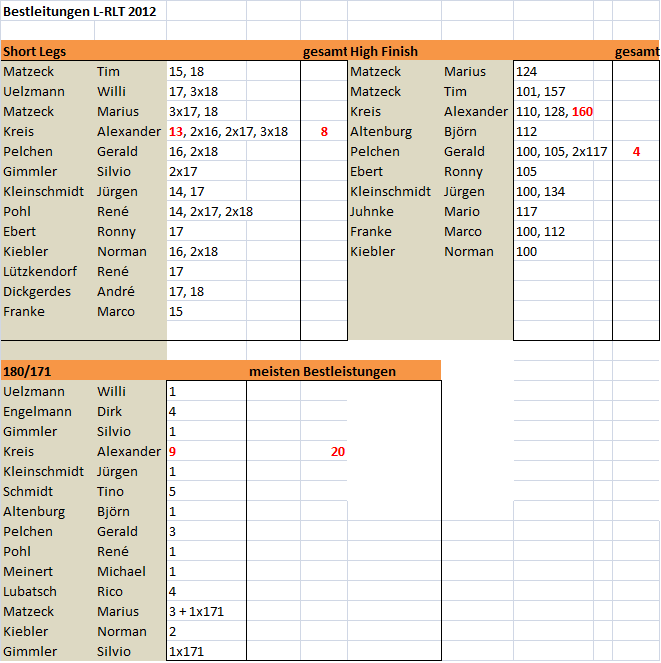 Bestleitungen L-RLT 2012

| Short Legs | | | gesamt |
|---|---|---|---|
| Matzeck | Tim | 15, 18 | |
| Uelzmann | Willi | 17, 3x18 | |
| Matzeck | Marius | 3x17, 18 | |
| Kreis | Alexander | 13, 2x16, 2x17, 3x18 | 8 |
| Pelchen | Gerald | 16, 2x18 | |
| Gimmler | Silvio | 2x17 | |
| Kleinschmidt | Jürgen | 14, 17 | |
| Pohl | René | 14, 2x17, 2x18 | |
| Ebert | Ronny | 17 | |
| Kiebler | Norman | 16, 2x18 | |
| Lützkendorf | René | 17 | |
| Dickgerdes | André | 17, 18 | |
| Franke | Marco | 15 | |

| High Finish | | | gesamt |
|---|---|---|---|
| Matzeck | Marius | 124 | |
| Matzeck | Tim | 101, 157 | |
| Kreis | Alexander | 110, 128, 160 | |
| Altenburg | Björn | 112 | |
| Pelchen | Gerald | 100, 105, 2x117 | 4 |
| Ebert | Ronny | 105 | |
| Kleinschmidt | Jürgen | 100, 134 | |
| Juhnke | Mario | 117 | |
| Franke | Marco | 100, 112 | |
| Kiebler | Norman | 100 | |

| 180/171 | | | meisten Bestleistungen |
|---|---|---|---|
| Uelzmann | Willi | 1 | |
| Engelmann | Dirk | 4 | |
| Gimmler | Silvio | 1 | |
| Kreis | Alexander | 9 | 20 |
| Kleinschmidt | Jürgen | 1 | |
| Schmidt | Tino | 5 | |
| Altenburg | Björn | 1 | |
| Pelchen | Gerald | 3 | |
| Pohl | René | 1 | |
| Meinert | Michael | 1 | |
| Lubatsch | Rico | 4 | |
| Matzeck | Marius | 3 + 1x171 | |
| Kiebler | Norman | 2 | |
| Gimmler | Silvio | 1x171 | |